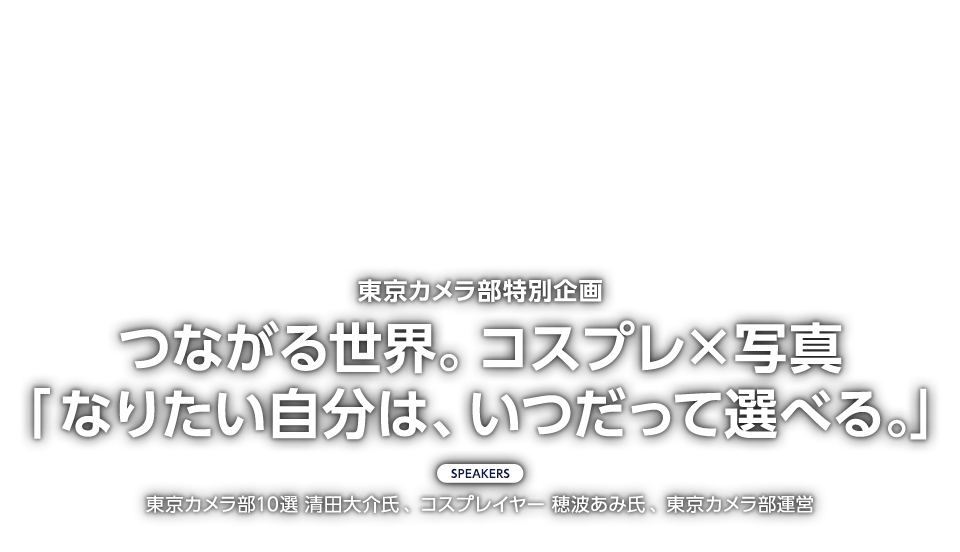 東京カメラ部特別企画

つながる世界。コスプレ×写真
「なりたい自分は、いつだって選べる。」

SPEAKERS

東京カメラ部10選 清田大介氏、コスプレイヤー 穂波あみ氏、東京カメラ部運営